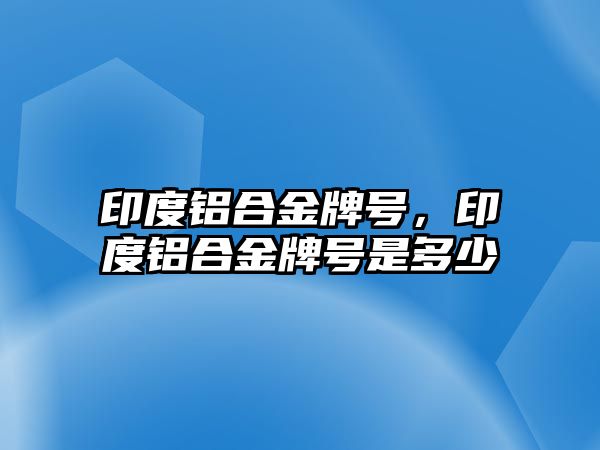 印度铝合金牌号，印度铝合金牌号是多少